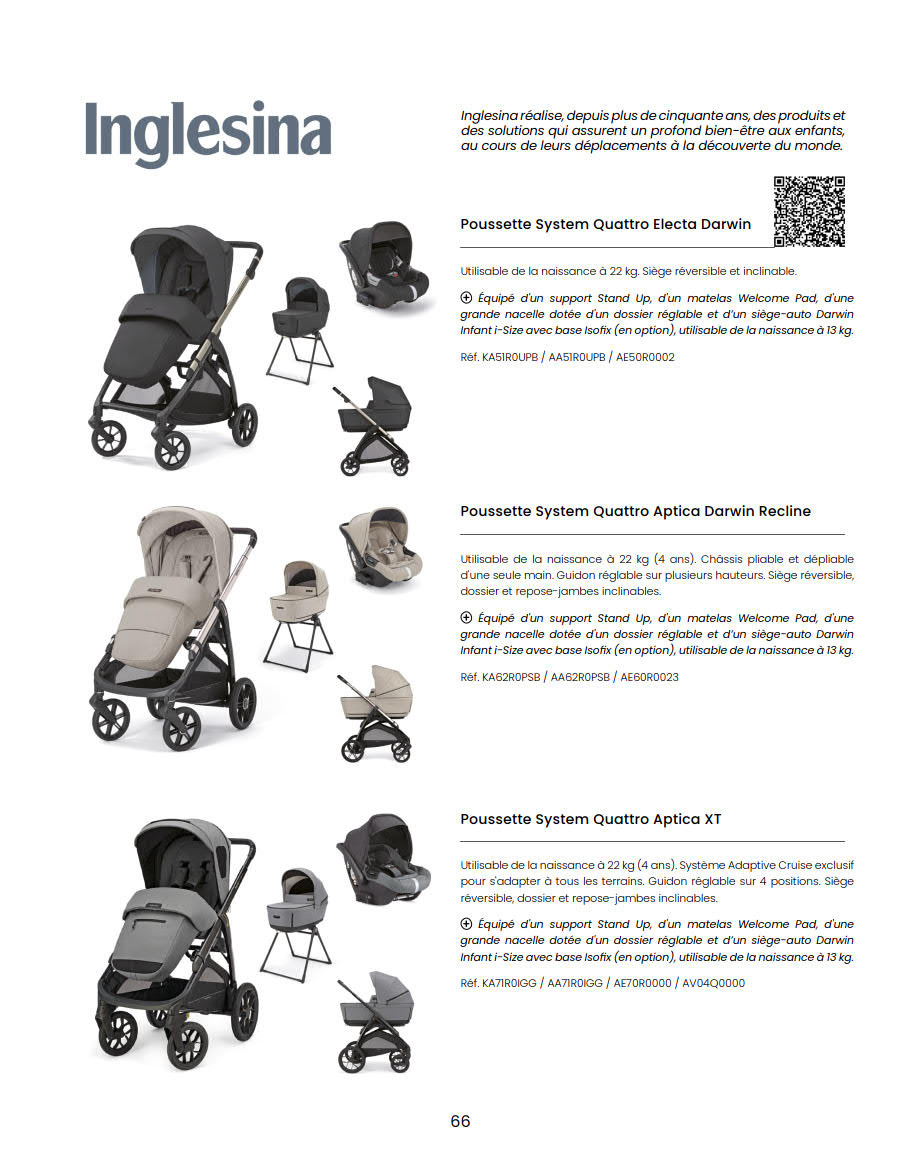 Inglesina

Inglesina réalise, depuis plus de cinquante ans, des produits et des solutions qui assurent un profond bien-être aux enfants, au cours de leurs déplacements à la découverte du monde.

Poussette System Quattro Electa Darwin

Utilisable de la naissance à 22 kg. Siège réversible et inclinable.

⊕ Équipé d'un support Stand Up, d'un matelas Welcome Pad, d'une grande nacelle dotée d'un dossier réglable et d'un siège-auto Darwin Infant i-Size avec base Isofix (en option), utilisable de la naissance à 13 kg.

Réf. KA51R0UPB / AA51R0UPB / AE50R0002

Poussette System Quattro Aptica Darwin Recline

Utilisable de la naissance à 22 kg (4 ans). Châssis pliable et dépliable d'une seule main. Guidon réglable sur plusieurs hauteurs. Siège réversible, dossier et repose-jambes inclinables.

⊕ Équipé d'un support Stand Up, d'un matelas Welcome Pad, d'une grande nacelle dotée d'un dossier réglable et d'un siège-auto Darwin Infant i-Size avec base Isofix (en option), utilisable de la naissance à 13 kg.

Réf. KA62R0PSB / AA62R0PSB / AE60R0023

Poussette System Quattro Aptica XT

Utilisable de la naissance à 22 kg (4 ans). Système Adaptive Cruise exclusif pour s'adapter à tous les terrains. Guidon réglable sur 4 positions. Siège réversible, dossier et repose-jambes inclinables.

⊕ Équipé d'un support Stand Up, d'un matelas Welcome Pad, d'une grande nacelle dotée d'un dossier réglable et d'un siège-auto Darwin Infant i-Size avec base Isofix (en option), utilisable de la naissance à 13 kg.

Réf. KA71R0IGG / AA71R0IGG / AE70R0000 / AV04Q0000

66